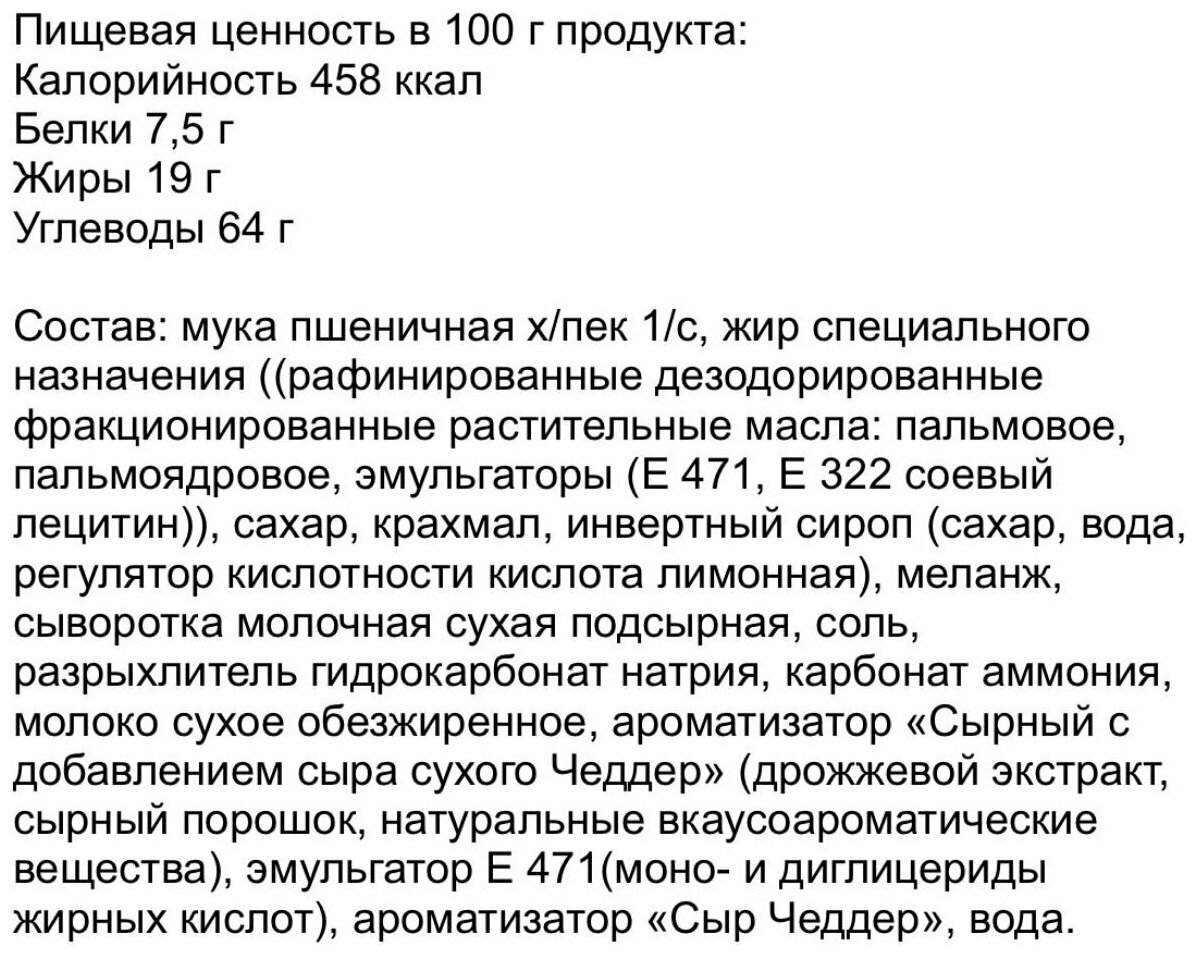 Пищевая ценность в 100 г продукта:
Калорийность 458 ккал
Белки 7,5 г
Жиры 19 г
Углеводы 64 г

Состав: мука пшеничная х/пек 1/с, жир специального назначения ((рафинированные дезодорированные фракционированные растительные масла: пальмовое, пальмоядровое, эмульгаторы (Е 471, Е 322 соевый лецитин)), сахар, крахмал, инвертный сироп (сахар, вода, регулятор кислотности кислота лимонная), меланж, сыворотка молочная сухая подсырная, соль, разрыхлитель гидрокарбонат натрия, карбонат аммония, молоко сухое обезжиренное, ароматизатор «Сырный с добавлением сыра сухого Чеддер» (дрожжевой экстракт, сырный порошок, натуральные вкаусоароматические вещества), эмульгатор Е 471(моно- и диглицериды жирных кислот), ароматизатор «Сыр Чеддер», вода.